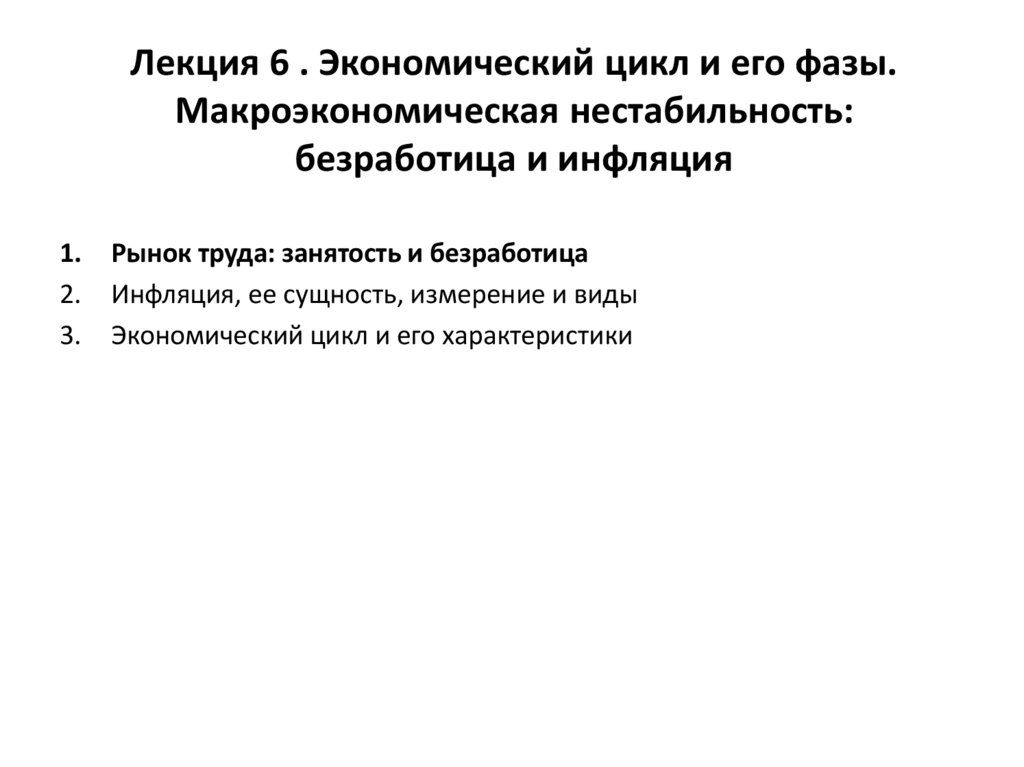 Лекция 6 . Экономический цикл и его фазы. Макроэкономическая нестабильность: безработица и инфляция

1. Рынок труда: занятость и безработица
2. Инфляция, ее сущность, измерение и виды
3. Экономический цикл и его характеристики